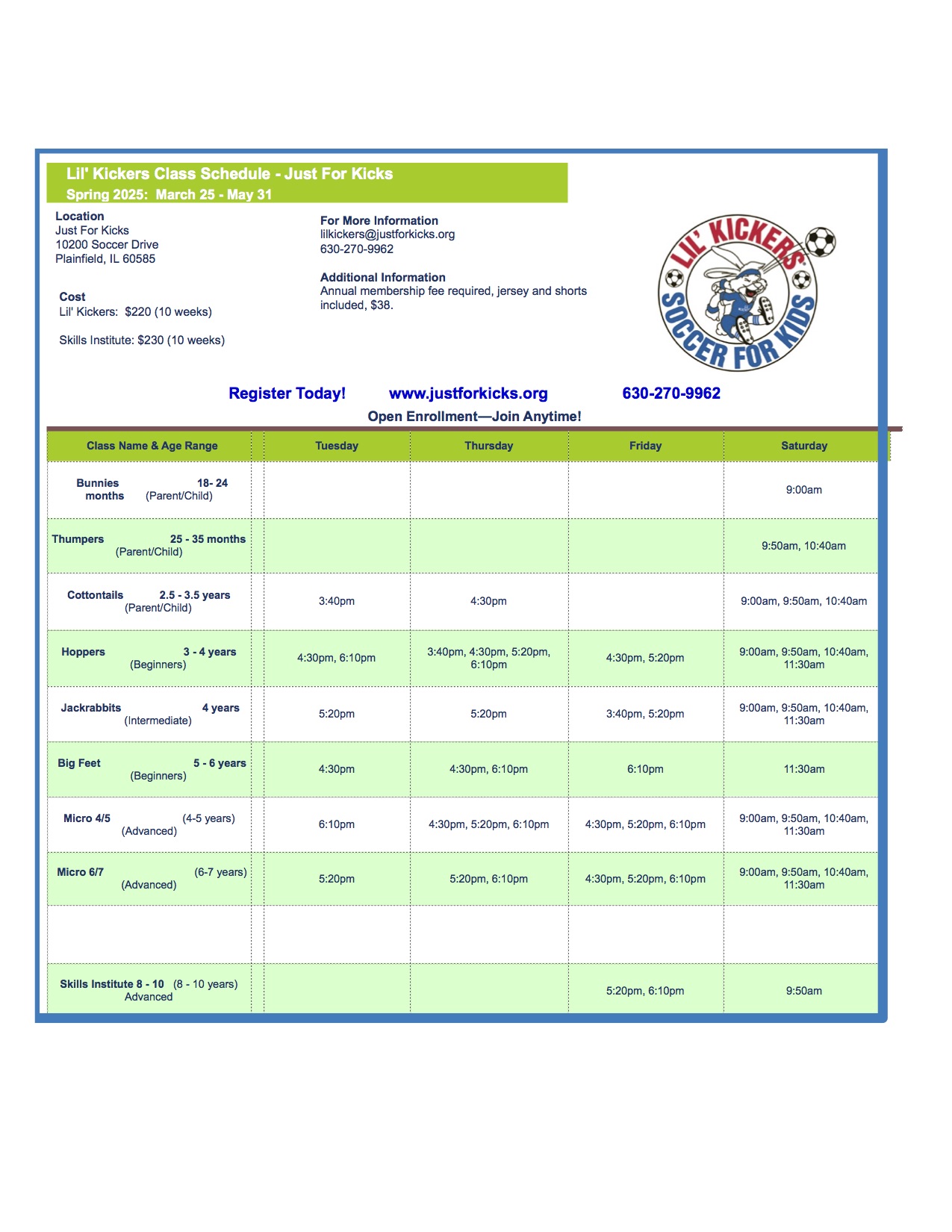 Lil' Kickers Class Schedule - Just For Kicks
Spring 2025: March 25 - May 31

Location
Just For Kicks
10200 Soccer Drive
Plainfield, IL 60585

Cost
Lil' Kickers: $220 (10 weeks)

Skills Institute: $230 (10 weeks)

For More Information
lilkickers@justforkicks.org
630-270-9962

Additional Information
Annual membership fee required, jersey and shorts included, $38.

LIL' KICKERS
SOCCER FOR KIDS

Register Today! www.justforkicks.org 630-270-9962
Open Enrollment—Join Anytime!

| Class Name & Age Range | Tuesday | Thursday | Friday | Saturday |
|---|---|---|---|---|
| Bunnies 18- 24 months (Parent/Child) | | | | 9:00am |
| Thumpers 25 - 35 months (Parent/Child) | | | | 9:50am, 10:40am |
| Cottontails 2.5 - 3.5 years (Parent/Child) | 3:40pm | 4:30pm | | 9:00am, 9:50am, 10:40am |
| Hoppers 3 - 4 years (Beginners) | 4:30pm, 6:10pm | 3:40pm, 4:30pm, 5:20pm, 6:10pm | 4:30pm, 5:20pm | 9:00am, 9:50am, 10:40am, 11:30am |
| Jackrabbits 4 years (Intermediate) | 5:20pm | 5:20pm | 3:40pm, 5:20pm | 9:00am, 9:50am, 10:40am, 11:30am |
| Big Feet 5 - 6 years (Beginners) | 4:30pm | 4:30pm, 6:10pm | 6:10pm | 11:30am |
| Micro 4/5 (4-5 years) (Advanced) | 6:10pm | 4:30pm, 5:20pm, 6:10pm | 4:30pm, 5:20pm, 6:10pm | 9:00am, 9:50am, 10:40am, 11:30am |
| Micro 6/7 (6-7 years) (Advanced) | 5:20pm | 5:20pm, 6:10pm | 4:30pm, 5:20pm, 6:10pm | 9:00am, 9:50am, 10:40am, 11:30am |
| | | | | |
| Skills Institute 8 - 10 (8 - 10 years) Advanced | | | 5:20pm, 6:10pm | 9:50am |